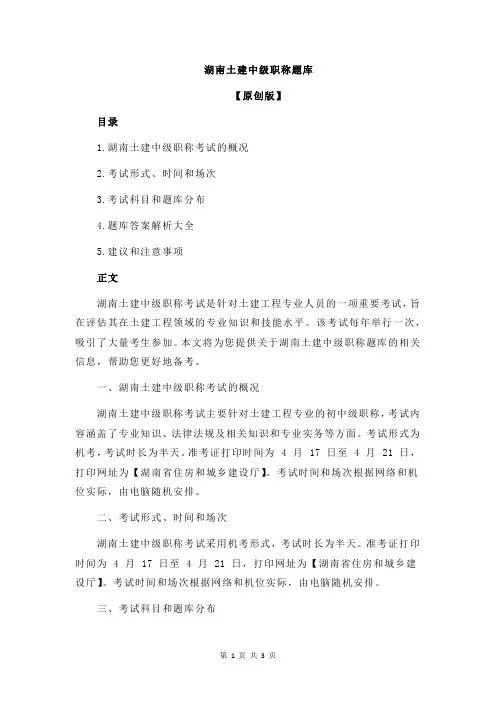 湖南土建中级职称题库

【原创版】

目录

1.湖南土建中级职称考试的概况

2.考试形式、时间和场次

3.考试科目和题库分布

4.题库答案解析大全

5.建议和注意事项

正文

湖南土建中级职称考试是针对土建工程专业人员的一项重要考试，旨在评估其在土建工程领域的专业知识和技能水平。该考试每年举行一次，吸引了大量考生参加。本文将为您提供关于湖南土建中级职称题库的相关信息，帮助您更好地备考。

一、湖南土建中级职称考试的概况

湖南土建中级职称考试主要针对土建工程专业的初中级职称，考试内容涵盖了专业知识、法律法规及相关知识和专业实务等方面。考试形式为机考，考试时长为半天。准考证打印时间为 4 月 17 日至 4 月 21 日，打印网址为【湖南省住房和城乡建设厅】。考试时间和场次根据网络和机位实际，由电脑随机安排。

二、考试形式、时间和场次

湖南土建中级职称考试采用机考形式，考试时长为半天。准考证打印时间为 4 月 17 日至 4 月 21 日，打印网址为【湖南省住房和城乡建设厅】。考试时间和场次根据网络和机位实际，由电脑随机安排。

三、考试科目和题库分布

第 1 页 共 3 页